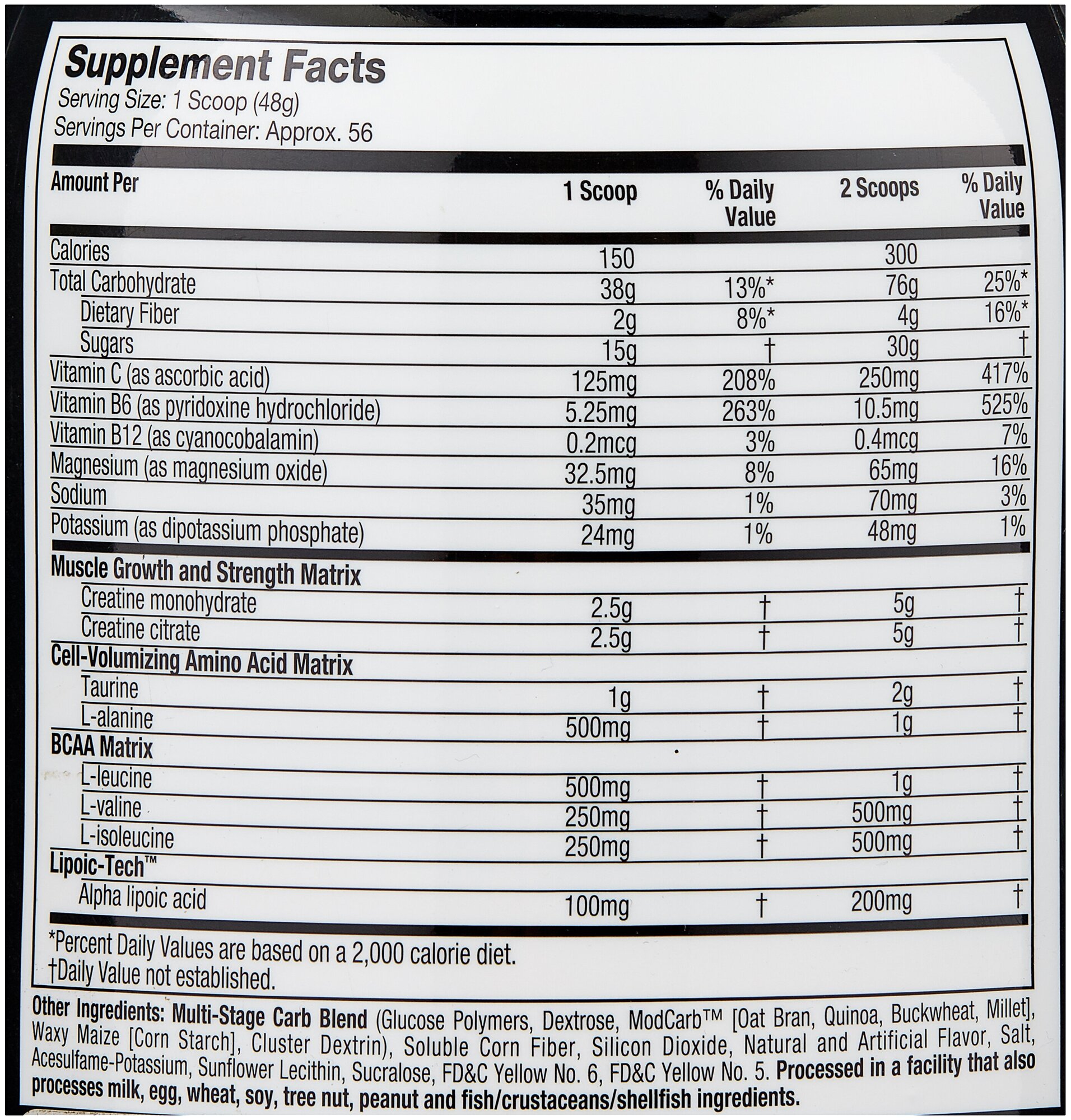 Supplement Facts
Serving Size: 1 Scoop (48g)
Servings Per Container: Approx. 56

| Amount Per | 1 Scoop | % Daily Value | 2 Scoops | % Daily Value |
|---|---|---|---|---|
| Calories | 150 | | 300 | |
| Total Carbohydrate | 38g | 13%* | 76g | 25%* |
| Dietary Fiber | 2g | 8%* | 4g | 16%* |
| Sugars | 15g | † | 30g | † |
| Vitamin C (as ascorbic acid) | 125mg | 208% | 250mg | 417% |
| Vitamin B6 (as pyridoxine hydrochloride) | 5.25mg | 263% | 10.5mg | 525% |
| Vitamin B12 (as cyanocobalamin) | 0.2mcg | 3% | 0.4mcg | 7% |
| Magnesium (as magnesium oxide) | 32.5mg | 8% | 65mg | 16% |
| Sodium | 35mg | 1% | 70mg | 3% |
| Potassium (as dipotassium phosphate) | 24mg | 1% | 48mg | 1% |
| Muscle Growth and Strength Matrix | | | | |
| Creatine monohydrate | 2.5g | † | 5g | † |
| Creatine citrate | 2.5g | † | 5g | † |
| Cell-Volumizing Amino Acid Matrix | | | | |
| Taurine | 1g | † | 2g | † |
| L-alanine | 500mg | † | 1g | † |
| BCAA Matrix | | | | |
| L-leucine | 500mg | † | 1g | † |
| L-valine | 250mg | † | 500mg | † |
| L-isoleucine | 250mg | † | 500mg | † |
| Lipoic-Tech™ | | | | |
| Alpha lipoic acid | 100mg | † | 200mg | † |

*Percent Daily Values are based on a 2,000 calorie diet.
†Daily Value not established.

Other Ingredients: Multi-Stage Carb Blend (Glucose Polymers, Dextrose, ModCarb™ [Oat Bran, Quinoa, Buckwheat, Millet], Waxy Maize [Corn Starch], Cluster Dextrin), Soluble Corn Fiber, Silicon Dioxide, Natural and Artificial Flavor, Salt, Acesulfame-Potassium, Sunflower Lecithin, Sucralose, FD&C Yellow No. 6, FD&C Yellow No. 5. Processed in a facility that also processes milk, egg, wheat, soy, tree nut, peanut and fish/crustaceans/shellfish ingredients.